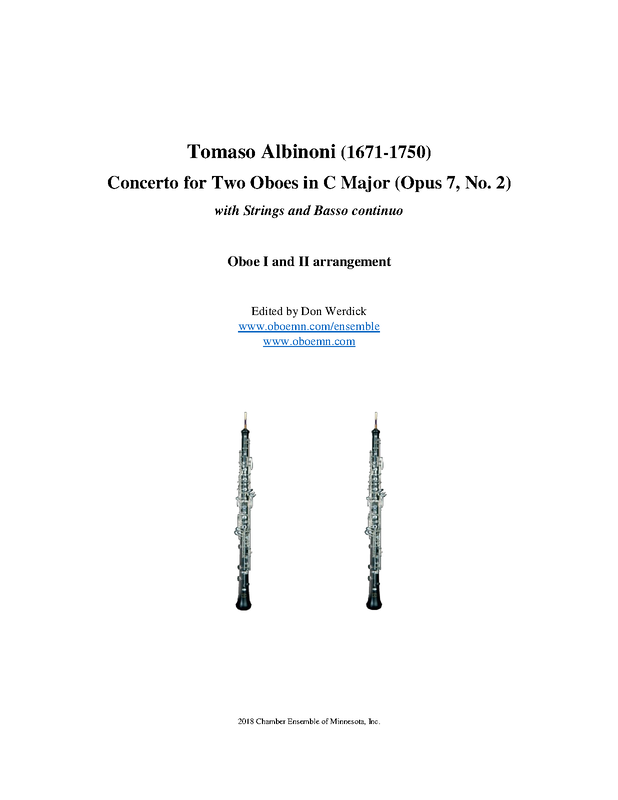 Tomaso Albinoni (1671-1750)
Concerto for Two Oboes in C Major (Opus 7, No. 2)
with Strings and Basso continuo

Oboe I and II arrangement

Edited by Don Werdick
www.oboemn.com/ensemble
www.oboemn.com

2018 Chamber Ensemble of Minnesota, Inc.